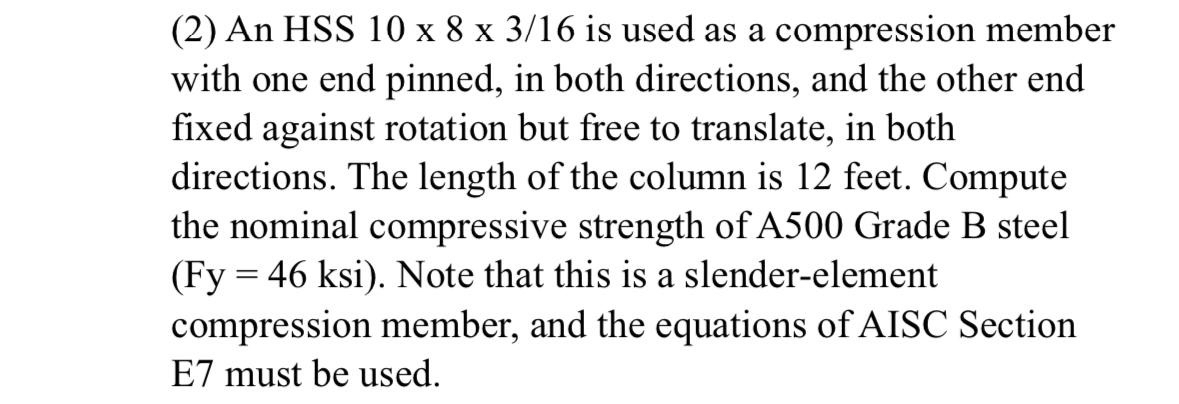 (2) An HSS 10 x 8 x 3/16 is used as a compression member with one end pinned, in both directions, and the other end fixed against rotation but free to translate, in both directions. The length of the column is 12 feet. Compute the nominal compressive strength of A500 Grade B steel (Fy = 46 ksi). Note that this is a slender-element compression member, and the equations of AISC Section E7 must be used.